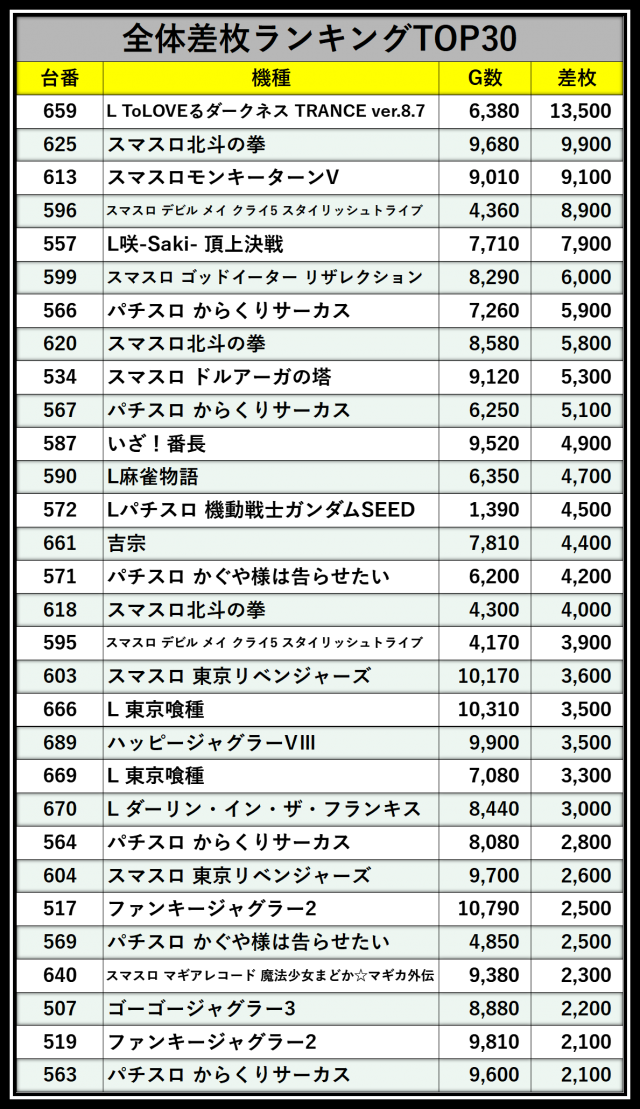 全体差枚ランキングTOP30

| 台番 | 機種 | G数 | 差枚 |
|---|---|---|---|
| 659 | L ToLOVEるダークネス TRANCE ver.8.7 | 6,380 | 13,500 |
| 625 | スマスロ北斗の拳 | 9,680 | 9,900 |
| 613 | スマスロモンキーターンV | 9,010 | 9,100 |
| 596 | スマスロ デビル メイ クライ5 スタイリッシュトライブ | 4,360 | 8,900 |
| 557 | L咲-Saki- 頂上決戦 | 7,710 | 7,900 |
| 599 | スマスロ ゴッドイーター リザレクション | 8,290 | 6,000 |
| 566 | パチスロ からくりサーカス | 7,260 | 5,900 |
| 620 | スマスロ北斗の拳 | 8,580 | 5,800 |
| 534 | スマスロ ドルアーガの塔 | 9,120 | 5,300 |
| 567 | パチスロ からくりサーカス | 6,250 | 5,100 |
| 587 | いざ！番長 | 9,520 | 4,900 |
| 590 | L麻雀物語 | 6,350 | 4,700 |
| 572 | Lパチスロ 機動戦士ガンダムSEED | 1,390 | 4,500 |
| 661 | 吉宗 | 7,810 | 4,400 |
| 571 | パチスロ かぐや様は告らせたい | 6,200 | 4,200 |
| 618 | スマスロ北斗の拳 | 4,300 | 4,000 |
| 595 | スマスロ デビル メイ クライ5 スタイリッシュトライブ | 4,170 | 3,900 |
| 603 | スマスロ 東京リベンジャーズ | 10,170 | 3,600 |
| 666 | L 東京喰種 | 10,310 | 3,500 |
| 689 | ハッピージャグラーVIII | 9,900 | 3,500 |
| 669 | L 東京喰種 | 7,080 | 3,300 |
| 670 | L ダーリン・イン・ザ・フランキス | 8,440 | 3,000 |
| 564 | パチスロ からくりサーカス | 8,080 | 2,800 |
| 604 | スマスロ 東京リベンジャーズ | 9,700 | 2,600 |
| 517 | ファンキージャグラー2 | 10,790 | 2,500 |
| 569 | パチスロ かぐや様は告らせたい | 4,850 | 2,500 |
| 640 | スマスロ マギアレコード 魔法少女まどか☆マギカ外伝 | 9,380 | 2,300 |
| 507 | ゴーゴージャグラー3 | 8,880 | 2,200 |
| 519 | ファンキージャグラー2 | 9,810 | 2,100 |
| 563 | パチスロ からくりサーカス | 9,600 | 2,100 |